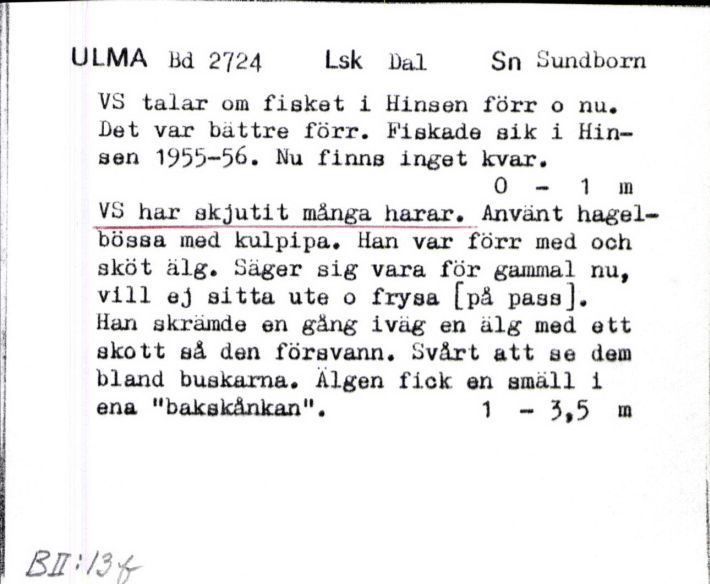 ULMA Bd 2724 Lsk Dal Sn Sundborn

VS talar om fisket i Hinsen förr o nu. Det var bättre förr. Fiskade sik i Hinsen 1955-56. Nu finns inget kvar.
0 - 1 m

VS har skjutit många harar. Använt hagelbössa med kulpipa. Han var förr med och sköt älg. Säger sig vara för gammal nu, vill ej sitta ute o frysa [på pass]. Han skrämde en gång iväg en älg med ett skott så den försvann. Svårt att se dem bland buskarna. Älgen fick en smäll i ena "bakskånkan". 1 - 3,5 m

BII:13f